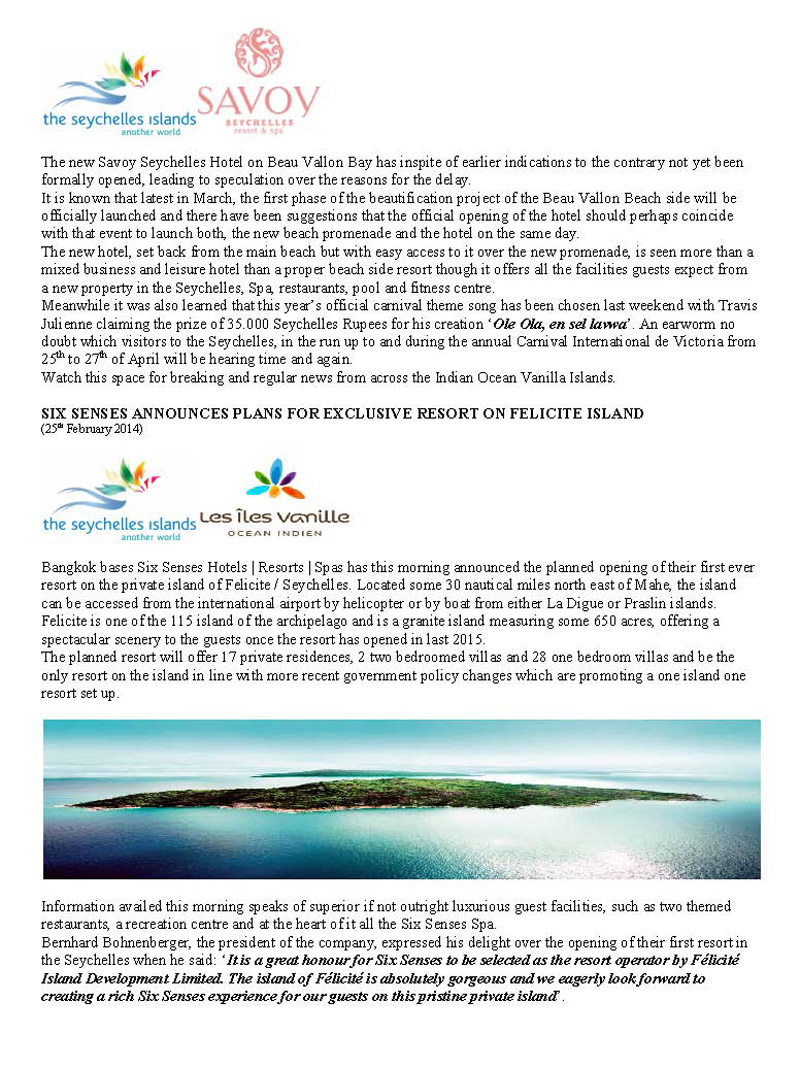 the seychelles islands
another world

SAVOY
SEYCHELLES
resort & spa

The new Savoy Seychelles Hotel on Beau Vallon Bay has inspite of earlier indications to the contrary not yet been formally opened, leading to speculation over the reasons for the delay.
It is known that latest in March, the first phase of the beautification project of the Beau Vallon Beach side will be officially launched and there have been suggestions that the official opening of the hotel should perhaps coincide with that event to launch both, the new beach promenade and the hotel on the same day.
The new hotel, set back from the main beach but with easy access to it over the new promenade, is seen more than a mixed business and leisure hotel than a proper beach side resort though it offers all the facilities guests expect from a new property in the Seychelles, Spa, restaurants, pool and fitness centre.
Meanwhile it was also learned that this year's official carnival theme song has been chosen last weekend with Travis Julienne claiming the prize of 35.000 Seychelles Rupees for his creation '*Ole Ola, en sel lavwa*'. An earworm no doubt which visitors to the Seychelles, in the run up to and during the annual Carnival International de Victoria from $25^{th}$ to $27^{th}$ of April will be hearing time and again.
Watch this space for breaking and regular news from across the Indian Ocean Vanilla Islands.

SIX SENSES ANNOUNCES PLANS FOR EXCLUSIVE RESORT ON FELICITE ISLAND
($25^{th}$ February 2014)

the seychelles islands
another world

Les Îles Vanille
OCEAN INDIEN

Bangkok bases Six Senses Hotels | Resorts | Spas has this morning announced the planned opening of their first ever resort on the private island of Felicite / Seychelles. Located some 30 nautical miles north east of Mahe, the island can be accessed from the international airport by helicopter or by boat from either La Digue or Praslin islands.
Felicite is one of the 115 island of the archipelago and is a granite island measuring some 650 acres, offering a spectacular scenery to the guests once the resort has opened in last 2015.
The planned resort will offer 17 private residences, 2 two bedroomed villas and 28 one bedroom villas and be the only resort on the island in line with more recent government policy changes which are promoting a one island one resort set up.

Information availed this morning speaks of superior if not outright luxurious guest facilities, such as two themed restaurants, a recreation centre and at the heart of it all the Six Senses Spa.
Bernhard Bohnenberger, the president of the company, expressed his delight over the opening of their first resort in the Seychelles when he said: '*It is a great honour for Six Senses to be selected as the resort operator by Félicité Island Development Limited. The island of Félicité is absolutely gorgeous and we eagerly look forward to creating a rich Six Senses experience for our guests on this pristine private island*'.